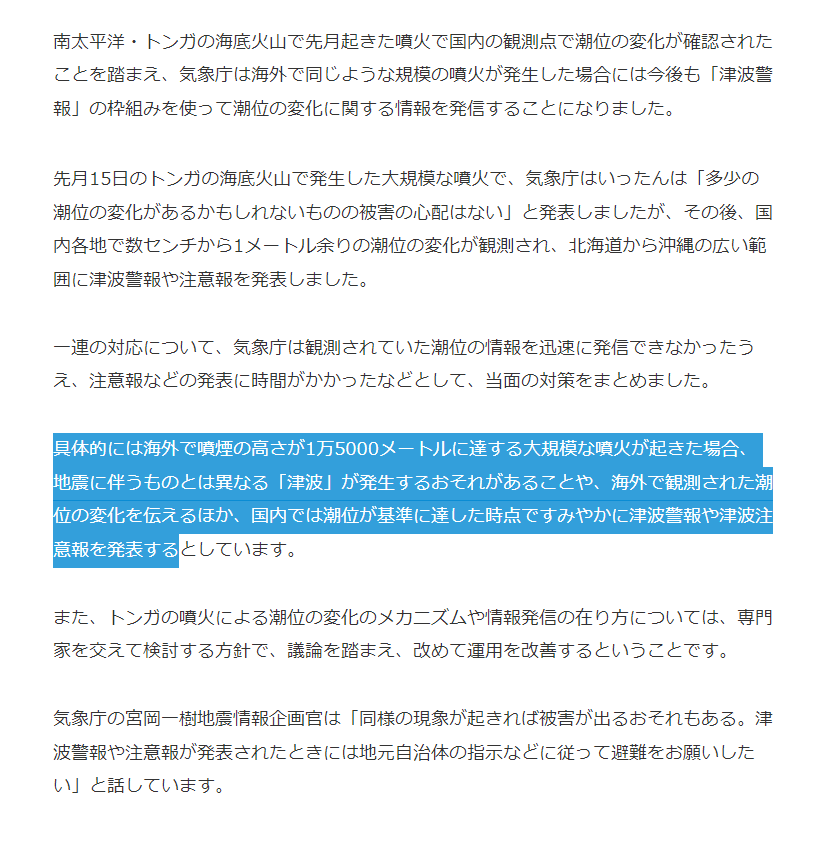 南太平洋・トンガの海底火山で先月起きた噴火で国内の観測点で潮位の変化が確認されたことを踏まえ、気象庁は海外で同じような規模の噴火が発生した場合には今後も「津波警報」の枠組みを使って潮位の変化に関する情報を発信することになりました。

先月15日のトンガの海底火山で発生した大規模な噴火で、気象庁はいったんは「多少の潮位の変化があるかもしれないものの被害の心配はない」と発表しましたが、その後、国内各地で数センチから1メートル余りの潮位の変化が観測され、北海道から沖縄の広い範囲に津波警報や注意報を発表しました。

一連の対応について、気象庁は観測されていた潮位の情報を迅速に発信できなかったうえ、注意報などの発表に時間がかかったなどとして、当面の対策をまとめました。

具体的には海外で噴煙の高さが1万5000メートルに達する大規模な噴火が起きた場合、地震に伴うものとは異なる「津波」が発生するおそれがあることや、海外で観測された潮位の変化を伝えるほか、国内では潮位が基準に達した時点ですみやかに津波警報や津波注意報を発表するとしています。

また、トンガの噴火による潮位の変化のメカニズムや情報発信の在り方については、専門家を交えて検討する方針で、議論を踏まえ、改めて運用を改善するということです。

気象庁の宮岡一樹地震情報企画官は「同様の現象が起きれば被害が出るおそれもある。津波警報や注意報が発表されたときには地元自治体の指示などに従って避難をお願いしたい」と話しています。